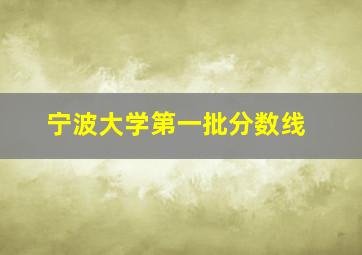 宁波大学第一批分数线